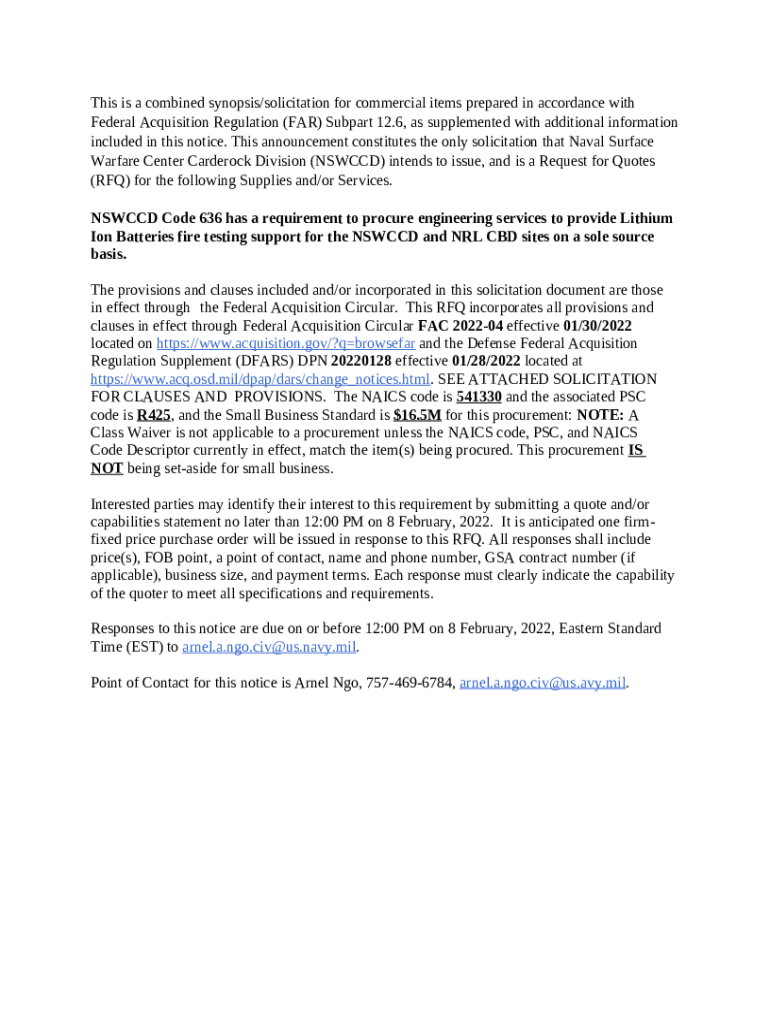 This is a combined synopsis/solicitation for commercial items prepared in accordance with Federal Acquisition Regulation (FAR) Subpart 12.6, as supplemented with additional information included in this notice. This announcement constitutes the only solicitation that Naval Surface Warfare Center Carderock Division (NSWCCD) intends to issue, and is a Request for Quotes (RFQ) for the following Supplies and/or Services.

NSWCCD Code 636 has a requirement to procure engineering services to provide Lithium Ion Batteries fire testing support for the NSWCCD and NRL CBD sites on a sole source basis.

The provisions and clauses included and/or incorporated in this solicitation document are those in effect through the Federal Acquisition Circular. This RFQ incorporates all provisions and clauses in effect through Federal Acquisition Circular FAC 2022-04 effective 01/30/2022 located on https://www.acquisition.gov/?q=browsefar and the Defense Federal Acquisition Regulation Supplement (DFARS) DPN 20220128 effective 01/28/2022 located at https://www.acq.osd.mil/dpap/dars/change_notices.html. SEE ATTACHED SOLICITATION FOR CLAUSES AND PROVISIONS. The NAICS code is 541330 and the associated PSC code is R425, and the Small Business Standard is $16.5M for this procurement: NOTE: A Class Waiver is not applicable to a procurement unless the NAICS code, PSC, and NAICS Code Descriptor currently in effect, match the item(s) being procured. This procurement IS NOT being set-aside for small business.

Interested parties may identify their interest to this requirement by submitting a quote and/or capabilities statement no later than 12:00 PM on 8 February, 2022. It is anticipated one firm-fixed price purchase order will be issued in response to this RFQ. All responses shall include price(s), FOB point, a point of contact, name and phone number, GSA contract number (if applicable), business size, and payment terms. Each response must clearly indicate the capability of the quoter to meet all specifications and requirements.

Responses to this notice are due on or before 12:00 PM on 8 February, 2022, Eastern Standard Time (EST) to arnel.a.ngo.civ@us.navy.mil.

Point of Contact for this notice is Arnel Ngo, 757-469-6784, arnel.a.ngo.civ@us.avy.mil.